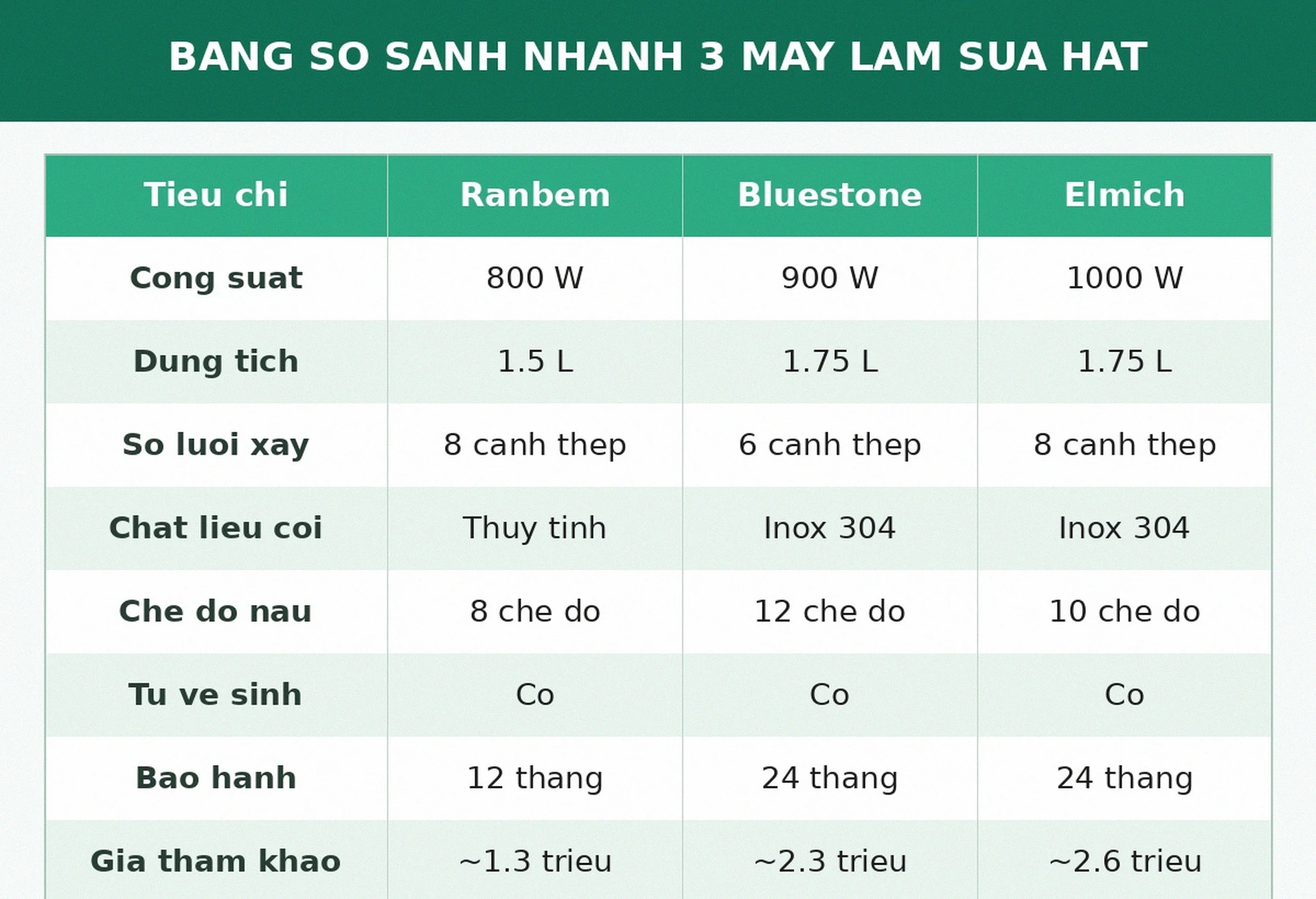 BANG SO SANH NHANH 3 MAY LAM SUA HAT

| Tieu chi | Ranbem | Bluestone | Elmich |
|---|---|---|---|
| Cong suat | 800 W | 900 W | 1000 W |
| Dung tich | 1.5 L | 1.75 L | 1.75 L |
| So luoi xay | 8 canh thep | 6 canh thep | 8 canh thep |
| Chat lieu coi | Thuy tinh | Inox 304 | Inox 304 |
| Che do nau | 8 che do | 12 che do | 10 che do |
| Tu ve sinh | Co | Co | Co |
| Bao hanh | 12 thang | 24 thang | 24 thang |
| Gia tham khao | ~1.3 trieu | ~2.3 trieu | ~2.6 trieu |